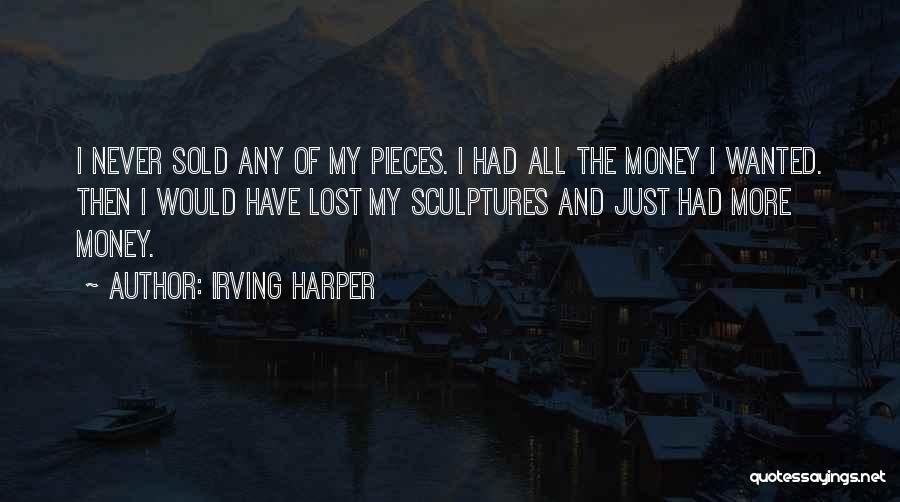 I NEVER SOLD ANY OF MY PIECES. I HAD ALL THE MONEY I WANTED. THEN I WOULD HAVE LOST MY SCULPTURES AND JUST HAD MORE MONEY.

~ AUTHOR: IRVING HARPER

quotessayings.net